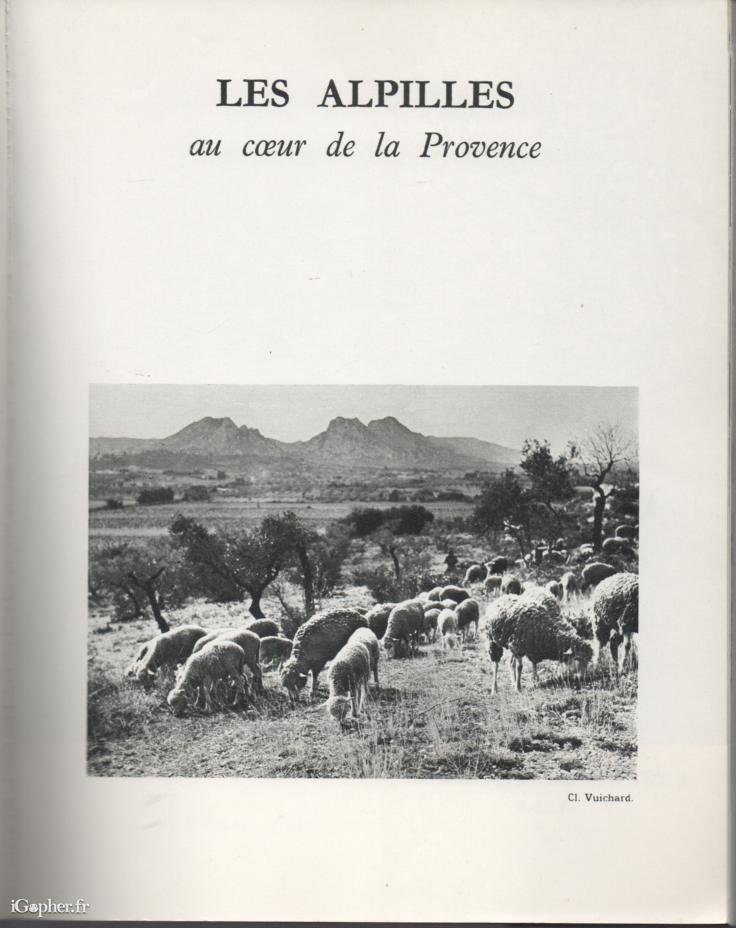 LES ALPILLES
au cœur de la Provence

Cl. Vuichard.

iGopher.fr